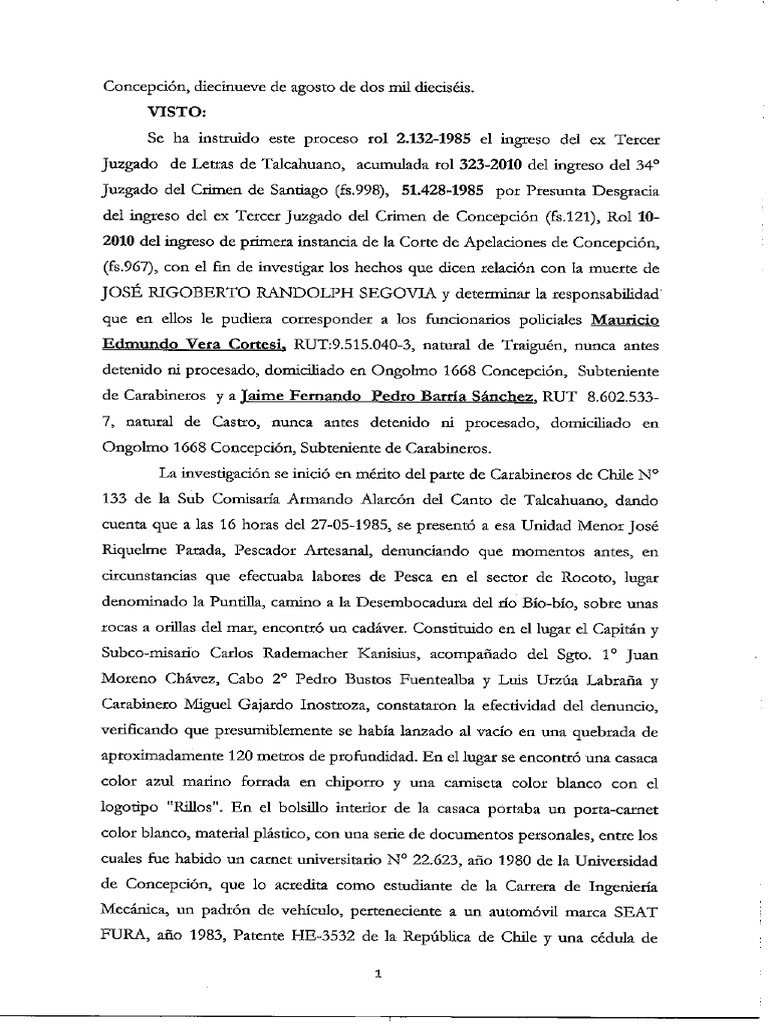 Concepción, diecinueve de agosto de dos mil dieciséis.

VISTO:

Se ha instruido este proceso rol 2.132-1985 el ingreso del ex Tercer Juzgado de Letras de Talcahuano, acumulada rol 323-2010 del ingreso del 34° Juzgado del Crimen de Santiago (fs.998), 51.428-1985 por Presunta Desgracia del ingreso del ex Tercer Juzgado del Crimen de Concepción (fs.121), Rol 10-2010 del ingreso de primera instancia de la Corte de Apelaciones de Concepción, (fs.967), con el fin de investigar los hechos que dicen relación con la muerte de JOSÉ RIGOBERTO RANDOLPH SEGOVIA y determinar la responsabilidad que en ellos le pudiera corresponder a los funcionarios policiales Mauricio Edmundo Vera Cortesi, RUT:9.515.040-3, natural de Traiguén, nunca antes detenido ni procesado, domiciliado en Ongolmo 1668 Concepción, Subteniente de Carabineros y a Jaime Fernando Pedro Barría Sánchez, RUT 8.602.533-7, natural de Castro, nunca antes detenido ni procesado, domiciliado en Ongolmo 1668 Concepción, Subteniente de Carabineros.

La investigación se inició en mérito del parte de Carabineros de Chile N° 133 de la Sub Comisaría Armando Alarcón del Canto de Talcahuano, dando cuenta que a las 16 horas del 27-05-1985, se presentó a esa Unidad Menor José Riquelme Parada, Pescador Artesanal, denunciando que momentos antes, en circunstancias que efectuaba labores de Pesca en el sector de Rocoto, lugar denominado la Puntilla, camino a la Desembocadura del río Bío-bío, sobre unas rocas a orillas del mar, encontró un cadáver. Constituido en el lugar el Capitán y Subco-misario Carlos Rademacher Kanisius, acompañado del Sgto. 1° Juan Moreno Chávez, Cabo 2° Pedro Bustos Fuentealba y Luis Urzúa Labraña y Carabinero Miguel Gajardo Inostroza, constataron la efectividad del denuncio, verificando que presumiblemente se había lanzado al vacío en una quebrada de aproximadamente 120 metros de profundidad. En el lugar se encontró una casaca color azul marino forrada en chiporro y una camiseta color blanco con el logotipo "Rillos". En el bolsillo interior de la casaca portaba un porta-carnet color blanco, material plástico, con una serie de documentos personales, entre los cuales fue habido un carnet universitario N° 22.623, año 1980 de la Universidad de Concepción, que lo acredita como estudiante de la Carrera de Ingeniería Mecánica, un padrón de vehículo, perteneciente a un automóvil marca SEAT FURA, año 1983, Patente HE-3532 de la República de Chile y una cédula de

1